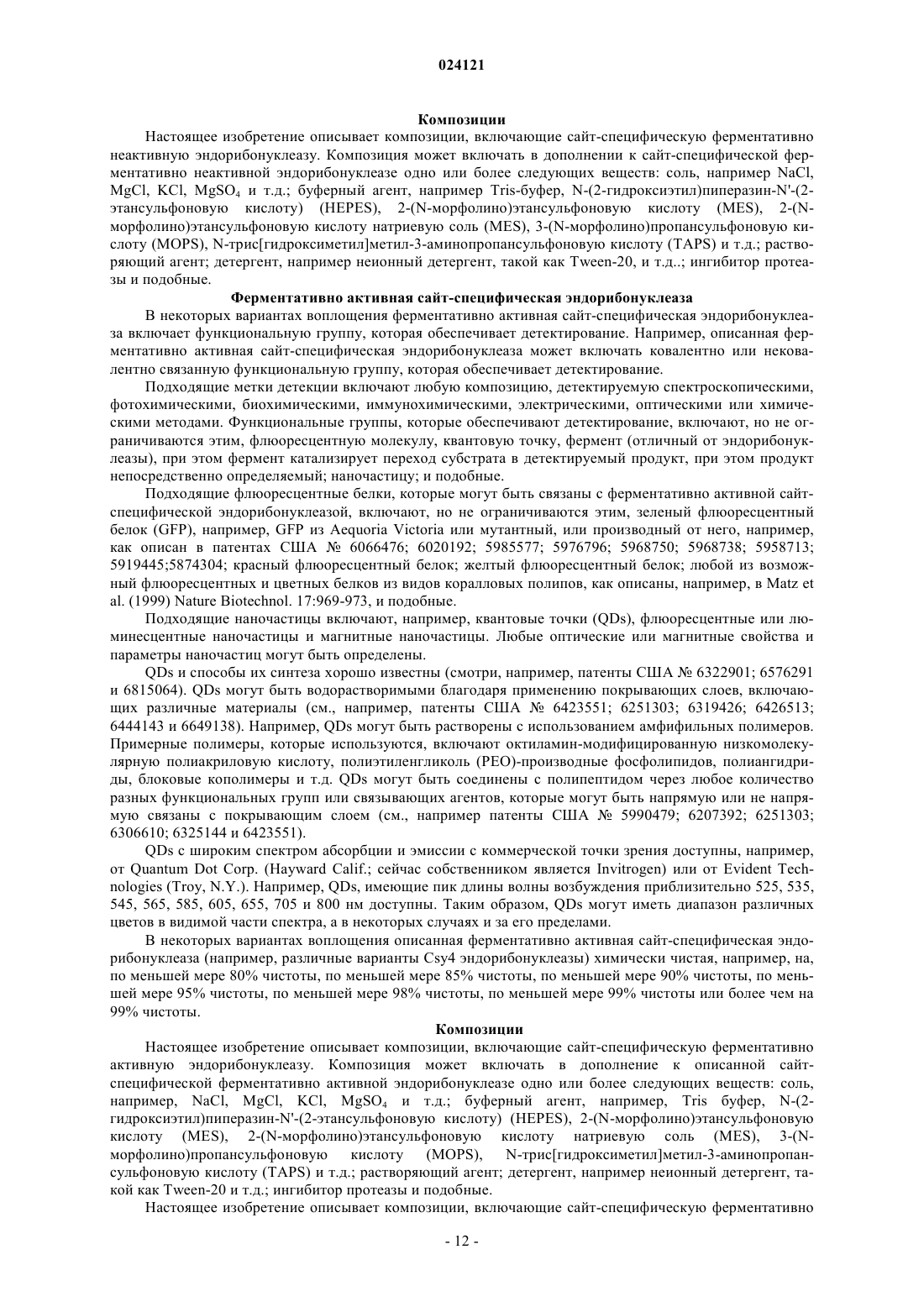 024121

Композиции

Настоящее изобретение описывает композиции, включающие сайт-специфическую ферментативно неактивную эндорибонуклеазу. Композиция может включать в дополнении к сайт-специфической ферментативно неактивной эндорибонуклеазе одно или более следующих веществ: соль, например NaCl, MgCl, KCl, $MgSO_4$ и т.д.; буферный агент, например Tris-буфер, N-(2-гидроксиэтил)пиперазин-N'-(2-этансульфоновую кислоту) (HEPES), 2-(N-морфолино)этансульфоновую кислоту (MES), 2-(N-морфолино)этансульфоновую кислоту натриевую соль (MES), 3-(N-морфолино)пропансульфоновую кислоту (MOPS), N-трис[гидроксиметил]метил-3-аминопропансульфоновую кислоту (TAPS) и т.д.; растворяющий агент; детергент, например неионный детергент, такой как Tween-20, и т.д..; ингибитор протеазы и подобные.

Ферментативно активная сайт-специфическая эндорибонуклеаза

В некоторых вариантах воплощения ферментативно активная сайт-специфическая эндорибонуклеаза включает функциональную группу, которая обеспечивает детектирование. Например, описанная ферментативно активная сайт-специфическая эндорибонуклеаза может включать ковалентно или нековалентно связанную функциональную группу, которая обеспечивает детектирование.

Подходящие метки детекции включают любую композицию, детектируемую спектроскопическими, фотохимическими, биохимическими, иммунохимическими, электрическими, оптическими или химическими методами. Функциональные группы, которые обеспечивают детектирование, включают, но не ограничиваются этим, флюоресцентную молекулу, квантовую точку, фермент (отличный от эндорибонуклеазы), при этом фермент катализирует переход субстрата в детектируемый продукт, при этом продукт непосредственно определяемый; наночастицу; и подобные.

Подходящие флюоресцентные белки, которые могут быть связаны с ферментативно активной сайт-специфической эндорибонуклеазой, включают, но не ограничиваются этим, зеленый флюоресцентный белок (GFP), например, GFP из Aequoria Victoria или мутантный, или производный от него, например, как описан в патентах США № 6066476; 6020192; 5985577; 5976796; 5968750; 5968738; 5958713; 5919445;5874304; красный флюоресцентный белок; желтый флюоресцентный белок; любой из возможный флюоресцентных и цветных белков из видов коралловых полипов, как описаны, например, в Matz et al. (1999) Nature Biotechnol. 17:969-973, и подобные.

Подходящие наночастицы включают, например, квантовые точки (QDs), флюоресцентные или люминесцентные наночастицы и магнитные наночастицы. Любые оптические или магнитные свойства и параметры наночастиц могут быть определены.

QDs и способы их синтеза хорошо известны (смотри, например, патенты США № 6322901; 6576291 и 6815064). QDs могут быть водорастворимыми благодаря применению покрывающих слоев, включающих различные материалы (см., например, патенты США № 6423551; 6251303; 6319426; 6426513; 6444143 и 6649138). Например, QDs могут быть растворены с использованием амфифильных полимеров. Примерные полимеры, которые используются, включают октиламин-модифицированную низкомолекулярную полиакриловую кислоту, полиэтиленгликоль (PEO)-производные фосфолипидов, полиангидриды, блоковые кополимеры и т.д. QDs могут быть соединены с полипептидом через любое количество разных функциональных групп или связывающих агентов, которые могут быть напрямую или не напрямую связаны с покрывающим слоем (см., например патенты США № 5990479; 6207392; 6251303; 6306610; 6325144 и 6423551).

QDs с широким спектром абсорбции и эмиссии с коммерческой точки зрения доступны, например, от Quantum Dot Corp. (Hayward Calif.; сейчас собственником является Invitrogen) или от Evident Technologies (Troy, N.Y.). Например, QDs, имеющие пик длины волны возбуждения приблизительно 525, 535, 545, 565, 585, 605, 655, 705 и 800 нм доступны. Таким образом, QDs могут иметь диапазон различных цветов в видимой части спектра, а в некоторых случаях и за его пределами.

В некоторых вариантах воплощения описанная ферментативно активная сайт-специфическая эндорибонуклеаза (например, различные варианты Csy4 эндорибонуклеазы) химически чистая, например, на, по меньшей мере 80% чистоты, по меньшей мере 85% чистоты, по меньшей мере 90% чистоты, по меньшей мере 95% чистоты, по меньшей мере 98% чистоты, по меньшей мере 99% чистоты или более чем на 99% чистоты.

Композиции

Настоящее изобретение описывает композиции, включающие сайт-специфическую ферментативно активную эндорибонуклеазу. Композиция может включать в дополнение к описанной сайт-специфической ферментативно активной эндорибонуклеазе одно или более следующих веществ: соль, например, NaCl, MgCl, KCl, $MgSO_4$ и т.д.; буферный агент, например, Tris буфер, N-(2-гидроксиэтил)пиперазин-N'-(2-этансульфоновую кислоту) (HEPES), 2-(N-морфолино)этансульфоновую кислоту (MES), 2-(N-морфолино)этансульфоновую кислоту натриевую соль (MES), 3-(N-морфолино)пропансульфоновую кислоту (MOPS), N-трис[гидроксиметил]метил-3-аминопропансульфоновую кислоту (TAPS) и т.д.; растворяющий агент; детергент, например неионный детергент, такой как Tween-20 и т.д.; ингибитор протеазы и подобные.

Настоящее изобретение описывает композиции, включающие сайт-специфическую ферментативно

- 12 -